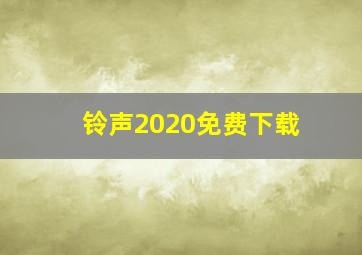 铃声2020免费下载